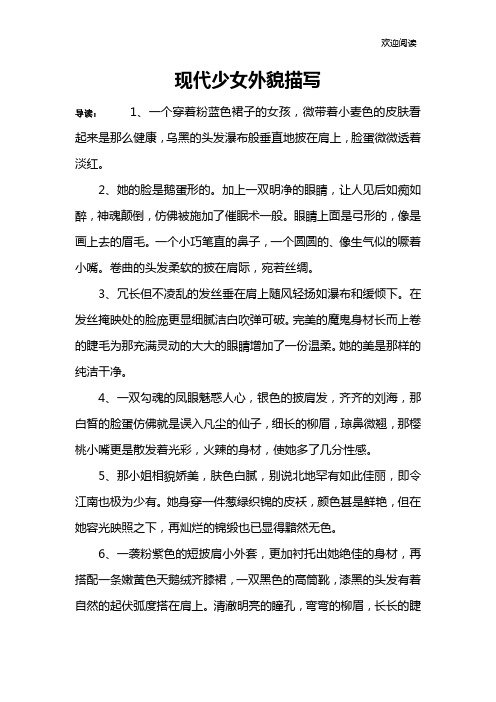 欢迎阅读

现代少女外貌描写

导读： 1、一个穿着粉蓝色裙子的女孩，微带着小麦色的皮肤看起来是那么健康，乌黑的头发瀑布般垂直地披在肩上，脸蛋微微透着淡红。

2、她的脸是鹅蛋形的。加上一双明净的眼睛，让人见后如痴如醉，神魂颠倒，仿佛被施加了催眠术一般。眼睛上面是弓形的，像是画上去的眉毛。一个小巧笔直的鼻子，一个圆圆的、像生气似的噘着小嘴。卷曲的头发柔软的披在肩际，宛若丝绸。

3、冗长但不凌乱的发丝垂在肩上随风轻扬如瀑布和缓倾下。在发丝掩映处的脸庞更显细腻洁白吹弹可破。完美的魔鬼身材长而上卷的睫毛为那充满灵动的大大的眼睛增加了一份温柔。她的美是那样的纯洁干净。

4、一双勾魂的凤眼魅惑人心，银色的披肩发，齐齐的刘海，那白皙的脸蛋仿佛就是误入凡尘的仙子，细长的柳眉，琼鼻微翘，那樱桃小嘴更是散发着光彩，火辣的身材，使她多了几分性感。

5、那小姐相貌娇美，肤色白腻，别说北地罕有如此佳丽，即令江南也极为少有。她身穿一件葱绿织锦的皮袄，颜色甚是鲜艳，但在她容光映照之下，再灿烂的锦缎也已显得黯然无色。

6、一袭粉紫色的短披肩小外套，更加衬托出她绝佳的身材，再搭配一条嫩黄色天鹅绒齐膝裙，一双黑色的高筒靴，漆黑的头发有着自然的起伏弧度搭在肩上。清澈明亮的瞳孔，弯弯的柳眉，长长的睫